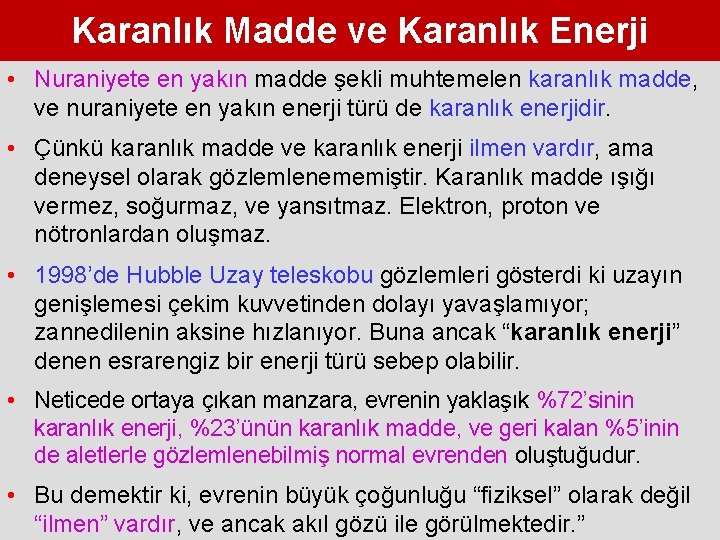 Karanlık Madde ve Karanlık Enerji

• Nuraniyete en yakın madde şekli muhtemelen karanlık madde, ve nuraniyete en yakın enerji türü de karanlık enerjidir.

• Çünkü karanlık madde ve karanlık enerji ilmen vardır, ama deneysel olarak gözlemlenememiştir. Karanlık madde ışığı vermez, soğurmaz, ve yansıtmaz. Elektron, proton ve nötronlardan oluşmaz.

• 1998'de Hubble Uzay teleskobu gözlemleri gösterdi ki uzayın genişlemesi çekim kuvvetinden dolayı yavaşlamıyor; zannedilenin aksine hızlanıyor. Buna ancak "karanlık enerji" denen esrarengiz bir enerji türü sebep olabilir.

• Neticede ortaya çıkan manzara, evrenin yaklaşık %72'sinin karanlık enerji, %23'ünün karanlık madde, ve geri kalan %5'inin de aletlerle gözlemlenebilmiş normal evrenden oluştuğudur.

• Bu demektir ki, evrenin büyük çoğunluğu "fiziksel" olarak değil "ilmen" vardır, ve ancak akıl gözü ile görülmektedir."